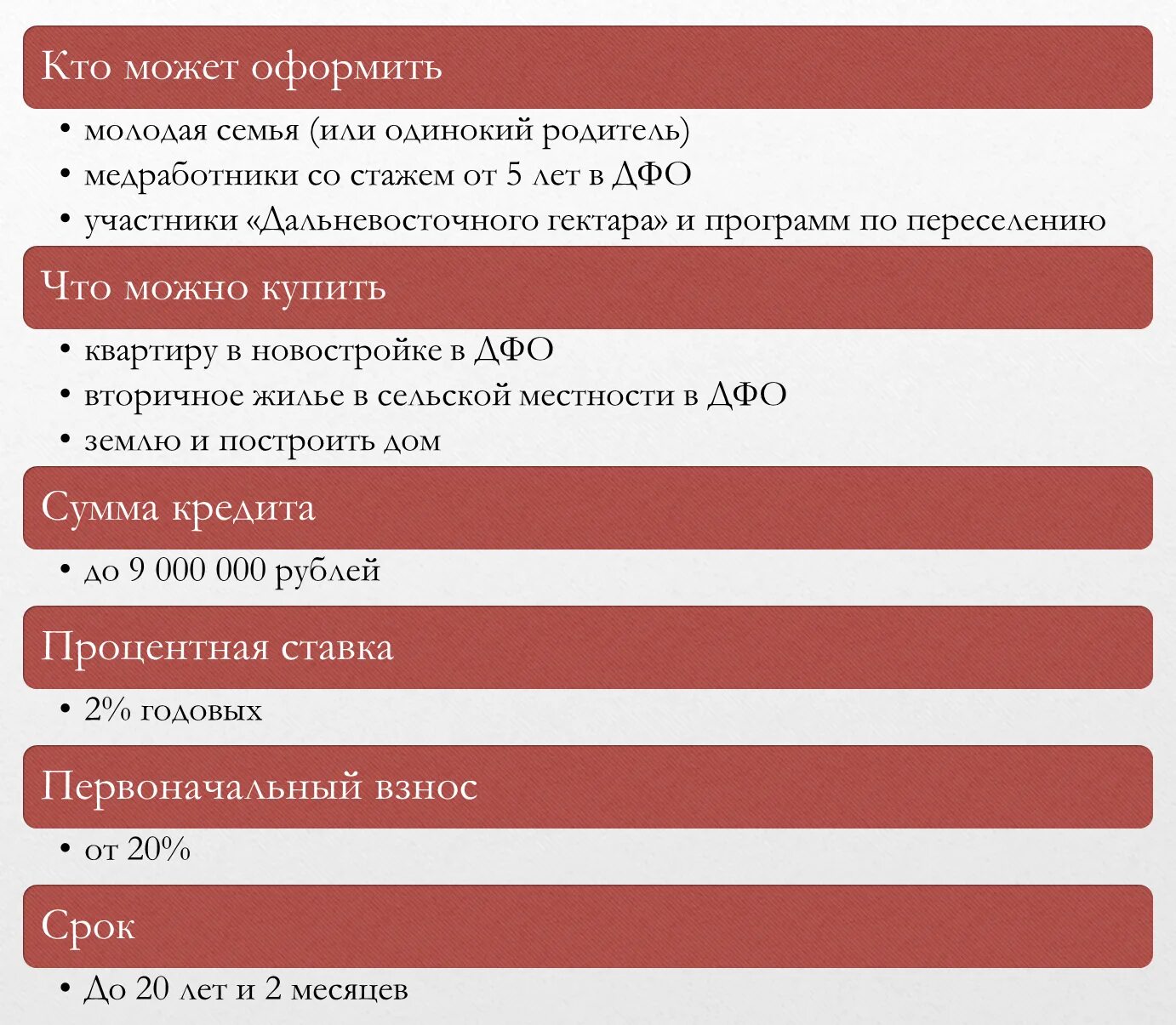 Кто может оформить

• молодая семья (или одинокий родитель)
• медработники со стажем от 5 лет в ДФО
• участники «Дальневосточного гектара» и программ по переселению

Что можно купить

• квартиру в новостройке в ДФО
• вторичное жилье в сельской местности в ДФО
• землю и построить дом

Сумма кредита

• до 9 000 000 рублей

Процентная ставка

• 2% годовых

Первоначальный взнос

• от 20%

Срок

• До 20 лет и 2 месяцев